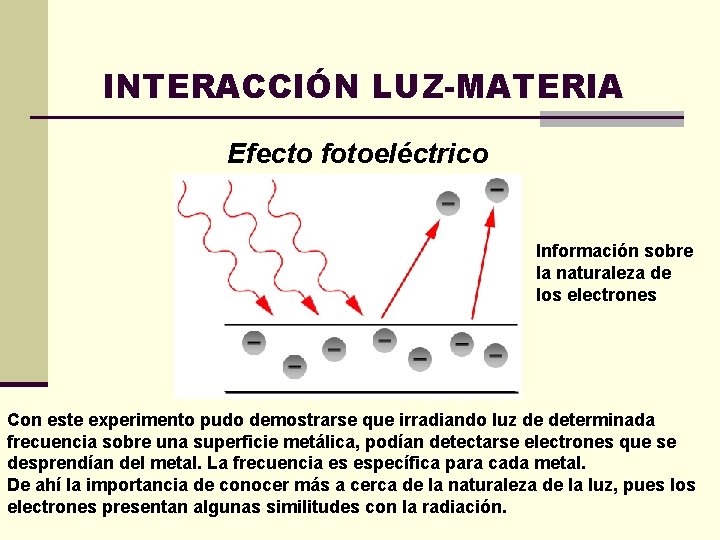 INTERACCIÓN LUZ-MATERIA

Efecto fotoeléctrico

Información sobre la naturaleza de los electrones

Con este experimento pudo demostrarse que irradiando luz de determinada frecuencia sobre una superficie metálica, podían detectarse electrones que se desprendían del metal. La frecuencia es específica para cada metal.
De ahí la importancia de conocer más a cerca de la naturaleza de la luz, pues los electrones presentan algunas similitudes con la radiación.